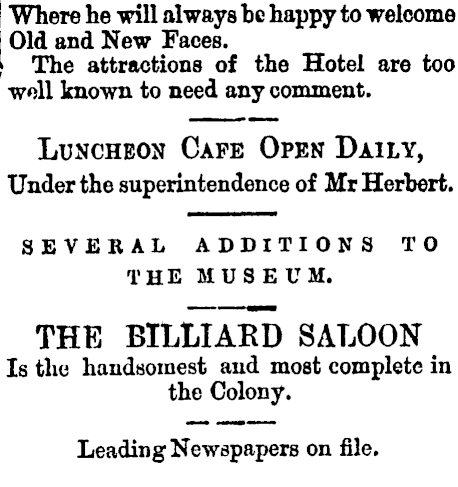 Where he will always be happy to welcome Old and New Faces.

The attractions of the Hotel are too well known to need any comment.

LUNCHEON CAFE OPEN DAILY,
Under the superintendence of Mr Herbert.

SEVERAL ADDITIONS TO THE MUSEUM.

THE BILLIARD SALOON
Is the handsomest and most complete in the Colony.

Leading Newspapers on file.